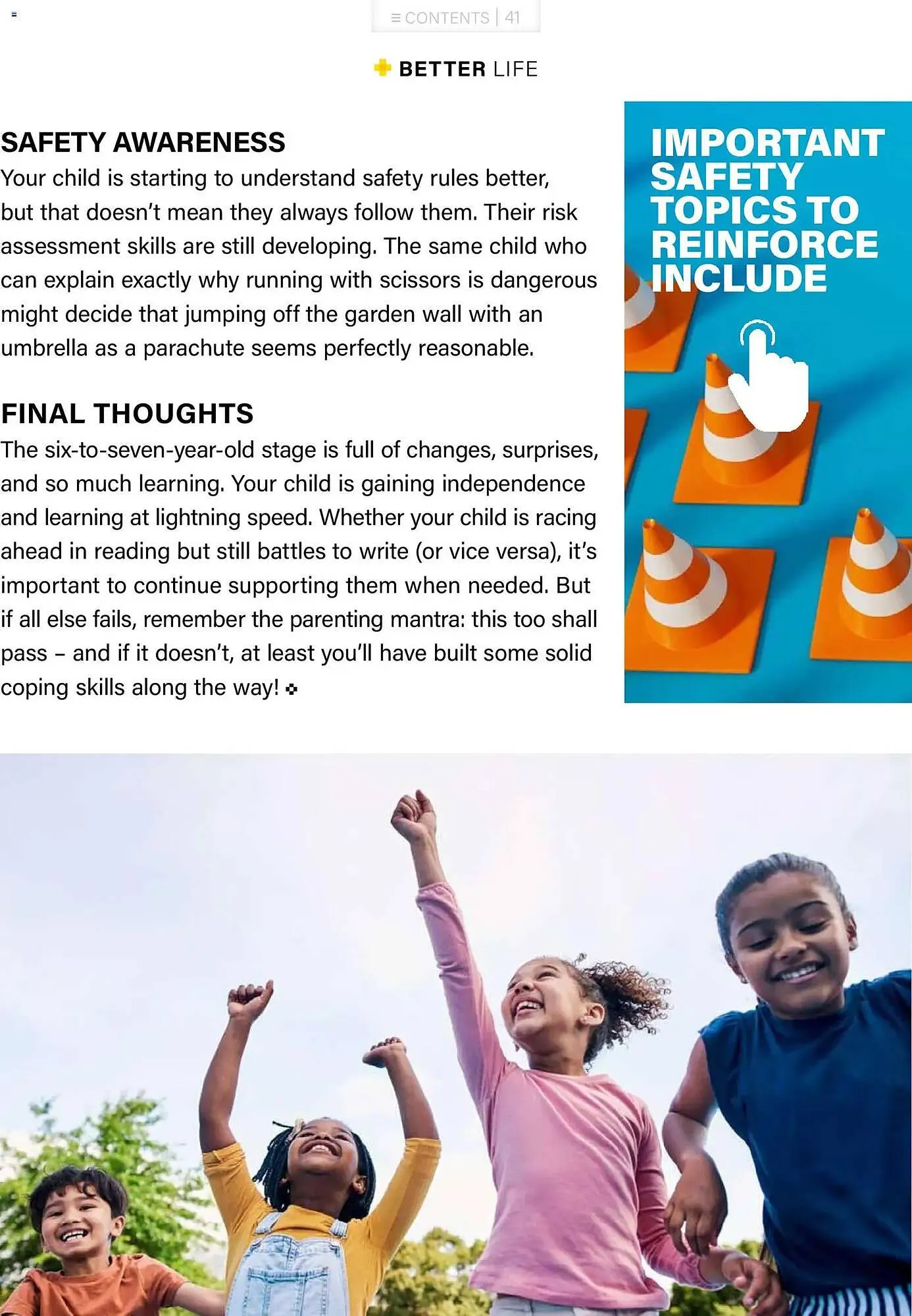 ≡ CONTENTS | 41

BETTER LIFE

SAFETY AWARENESS

Your child is starting to understand safety rules better, but that doesn't mean they always follow them. Their risk assessment skills are still developing. The same child who can explain exactly why running with scissors is dangerous might decide that jumping off the garden wall with an umbrella as a parachute seems perfectly reasonable.

FINAL THOUGHTS

The six-to-seven-year-old stage is full of changes, surprises, and so much learning. Your child is gaining independence and learning at lightning speed. Whether your child is racing ahead in reading but still battles to write (or vice versa), it's important to continue supporting them when needed. But if all else fails, remember the parenting mantra: this too shall pass – and if it doesn't, at least you'll have built some solid coping skills along the way!

IMPORTANT SAFETY TOPICS TO REINFORCE INCLUDE